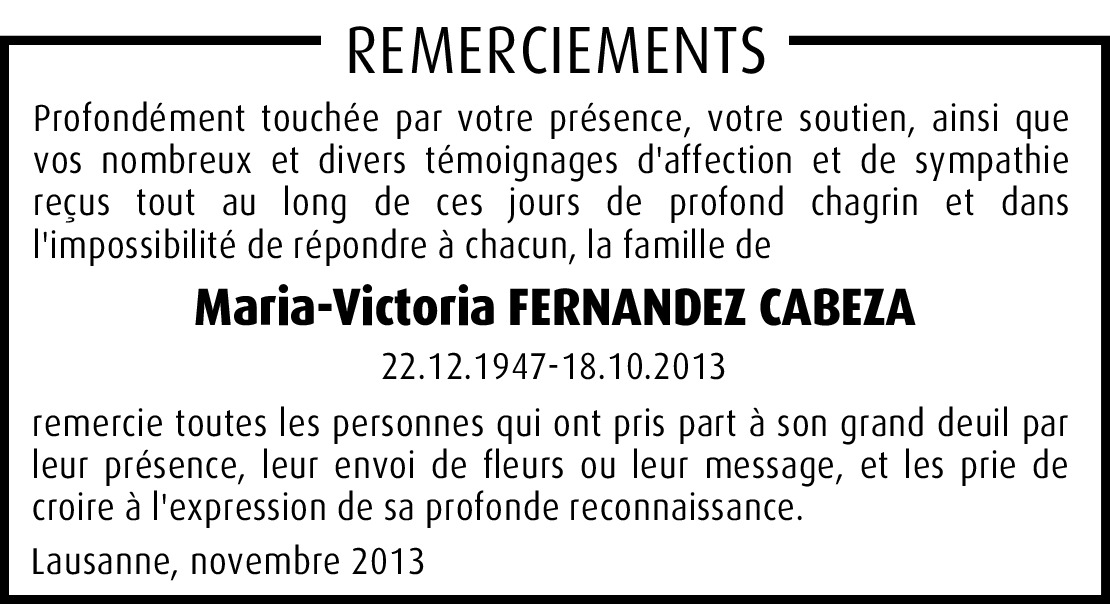 REMERCIEMENTS

Profondément touchée par votre présence, votre soutien, ainsi que vos nombreux et divers témoignages d'affection et de sympathie reçus tout au long de ces jours de profond chagrin et dans l'impossibilité de répondre à chacun, la famille de

Maria-Victoria FERNANDEZ CABEZA

22.12.1947-18.10.2013

remercie toutes les personnes qui ont pris part à son grand deuil par leur présence, leur envoi de fleurs ou leur message, et les prie de croire à l'expression de sa profonde reconnaissance.

Lausanne, novembre 2013